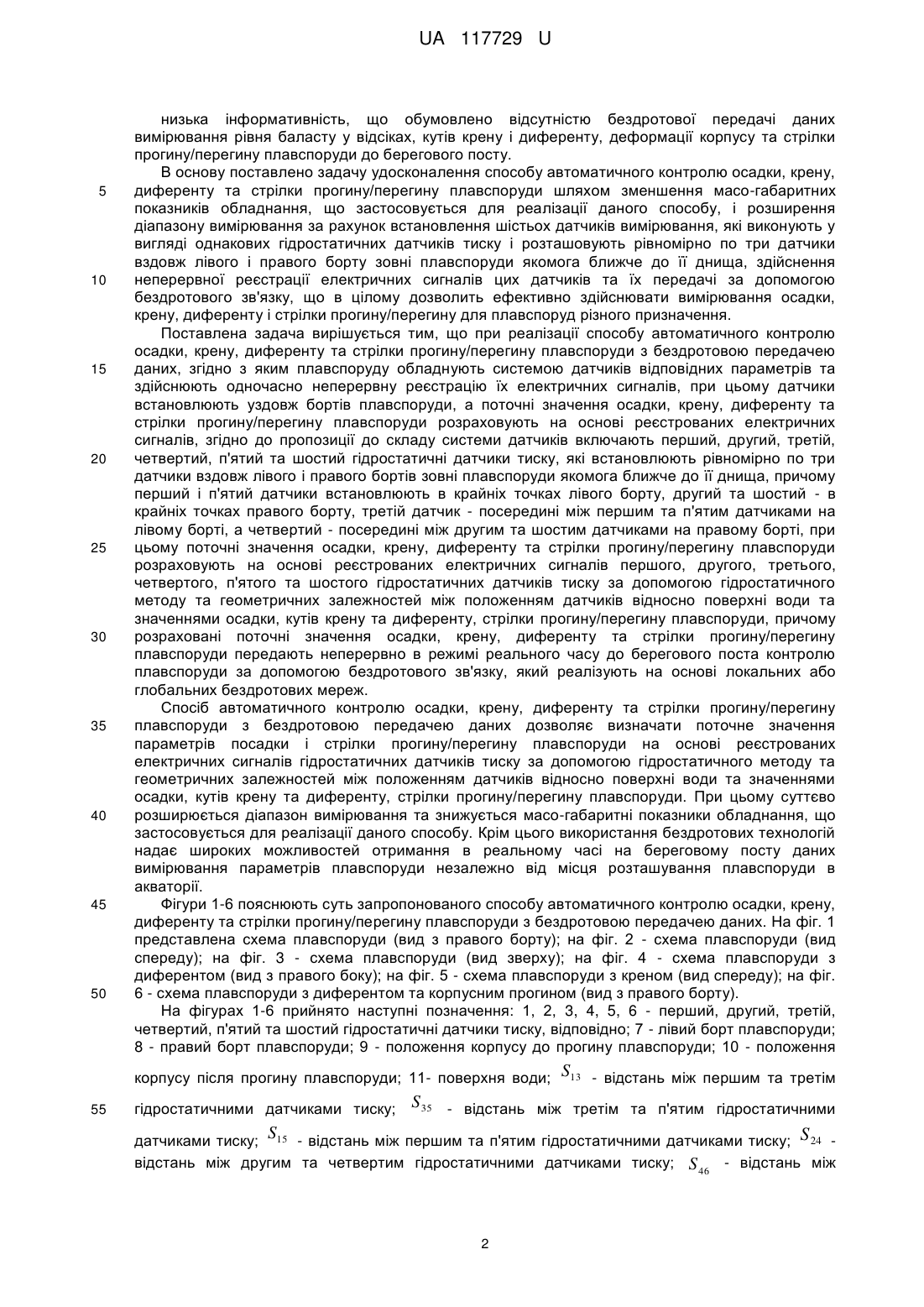 UA 117729 U

низька інформативність, що обумовлено відсутністю бездротової передачі даних вимірювання рівня баласту у відсіках, кутів крену і диференту, деформації корпусу та стрілки прогину/перегину плавспоруди до берегового посту.

В основу поставлено задачу удосконалення способу автоматичного контролю осадки, крену,
5 диференту та стрілки прогину/перегину плавспоруди шляхом зменшення масо-габаритних показників обладнання, що застосовується для реалізації даного способу, і розширення діапазону вимірювання за рахунок встановлення шістьох датчиків вимірювання, які виконують у вигляді однакових гідростатичних датчиків тиску і розташовують рівномірно по три датчики вздовж лівого і правого борту зовні плавспоруди якомога ближче до її днища, здійснення
10 неперервної реєстрації електричних сигналів цих датчиків та їх передачі за допомогою бездротового зв'язку, що в цілому дозволить ефективно здійснювати вимірювання осадки, крену, диференту і стрілки прогину/перегину для плавспоруд різного призначення.

Поставлена задача вирішується тим, що при реалізації способу автоматичного контролю осадки, крену, диференту та стрілки прогину/перегину плавспоруди з бездротовою передачею
15 даних, згідно з яким плавспоруду обладнують системою датчиків відповідних параметрів та здійснюють одночасно неперервну реєстрацію їх електричних сигналів, при цьому датчики встановлюють уздовж бортів плавспоруди, а поточні значення осадки, крену, диференту та стрілки прогину/перегину плавспоруди розраховують на основі реєстрованих електричних сигналів, згідно до пропозиції до складу системи датчиків включають перший, другий, третій,
20 четвертий, п'ятий та шостий гідростатичні датчики тиску, які встановлюють рівномірно по три датчики вздовж лівого і правого бортів зовні плавспоруди якомога ближче до її днища, причому перший і п'ятий датчики встановлюють в крайніх точках лівого борту, другий та шостий - в крайніх точках правого борту, третій датчик - посередині між першим та п'ятим датчиками на лівому борті, а четвертий - посередині між другим та шостим датчиками на правому борті, при
25 цьому поточні значення осадки, крену, диференту та стрілки прогину/перегину плавспоруди розраховують на основі реєстрованих електричних сигналів першого, другого, третього, четвертого, п'ятого та шостого гідростатичних датчиків тиску за допомогою гідростатичного методу та геометричних залежностей між положенням датчиків відносно поверхні води та значеннями осадки, кутів крену та диференту, стрілки прогину/перегину плавспоруди, причому
30 розраховані поточні значення осадки, крену, диференту та стрілки прогину/перегину плавспоруди передають неперервно в режимі реального часу до берегового поста контролю плавспоруди за допомогою бездротового зв'язку, який реалізують на основі локальних або глобальних бездротових мереж.

Спосіб автоматичного контролю осадки, крену, диференту та стрілки прогину/перегину
35 плавспоруди з бездротовою передачею даних дозволяє визначати поточне значення параметрів посадки і стрілки прогину/перегину плавспоруди на основі реєстрованих електричних сигналів гідростатичних датчиків тиску за допомогою гідростатичного методу та геометричних залежностей між положенням датчиків відносно поверхні води та значеннями осадки, кутів крену та диференту, стрілки прогину/перегину плавспоруди. При цьому суттєво
40 розширюється діапазон вимірювання та знижується масо-габаритні показники обладнання, що застосовується для реалізації даного способу. Крім цього використання бездротових технологій надає широких можливостей отримання в реальному часі на береговому посту даних вимірювання параметрів плавспоруди незалежно від місця розташування плавспоруди в акваторії.

45 Фігури 1-6 пояснюють суть запропонованого способу автоматичного контролю осадки, крену, диференту та стрілки прогину/перегину плавспоруди з бездротовою передачею даних. На фіг. 1 представлена схема плавспоруди (вид з правого борту); на фіг. 2 - схема плавспоруди (вид спереду); на фіг. 3 - схема плавспоруди (вид зверху); на фіг. 4 - схема плавспоруди з диферентом (вид з правого боку); на фіг. 5 - схема плавспоруди з креном (вид спереду); на фіг.
50 6 - схема плавспоруди з диферентом та корпусним прогином (вид з правого борту).

На фігурах 1-6 прийнято наступні позначення: 1, 2, 3, 4, 5, 6 - перший, другий, третій, четвертий, п'ятий та шостий гідростатичні датчики тиску, відповідно; 7 - лівий борт плавспоруди; 8 - правий борт плавспоруди; 9 - положення корпусу до прогину плавспоруди; 10 - положення корпусу після прогину плавспоруди; 11- поверхня води; $S_{13}$ - відстань між першим та третім
55 гідростатичними датчиками тиску; $S_{35}$ - відстань між третім та п'ятим гідростатичними датчиками тиску; $S_{15}$ - відстань між першим та п'ятим гідростатичними датчиками тиску; $S_{24}$ - відстань між другим та четвертим гідростатичними датчиками тиску; $S_{46}$ - відстань між

2